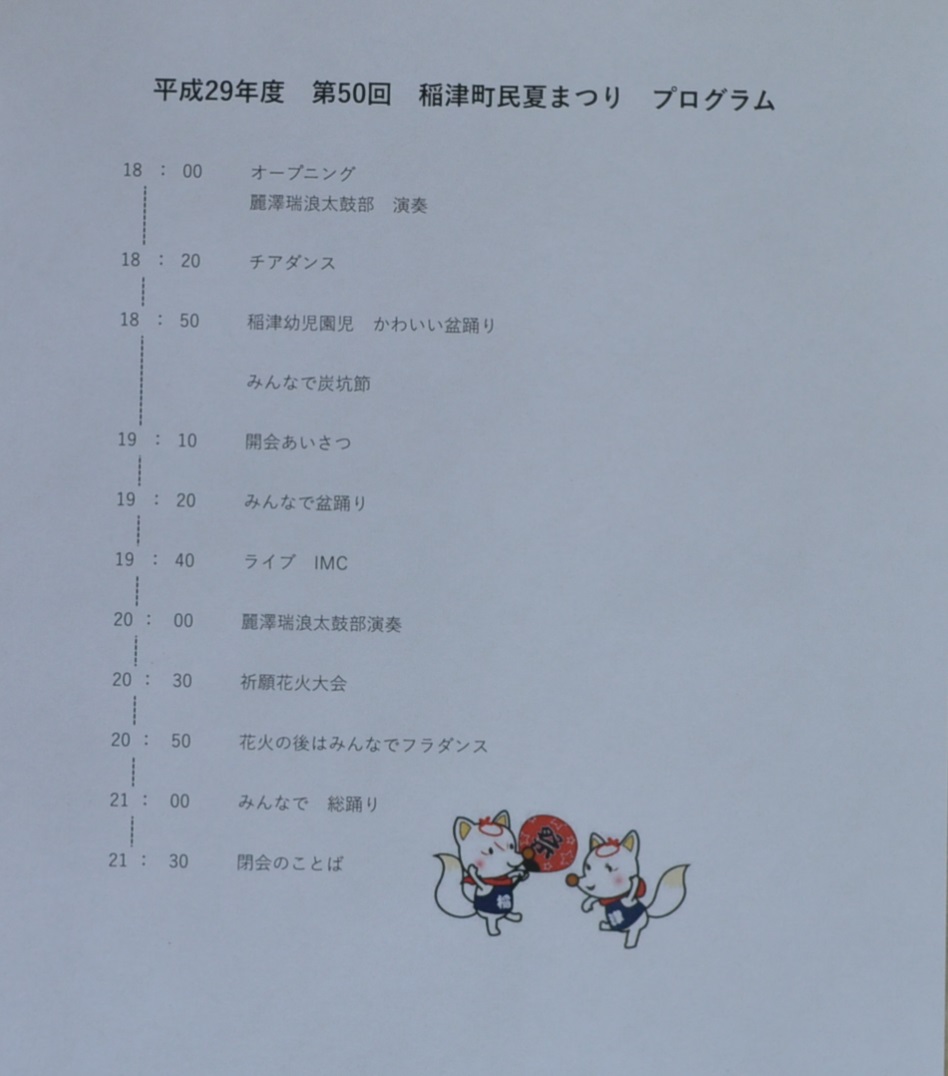 平成29年度 第50回 稲津町民夏まつり プログラム

18 : 00 オープニング
麗澤瑞浪太鼓部 演奏

18 : 20 チアダンス

18 : 50 稲津幼児園児 かわいい盆踊り

みんなで炭坑節

19 : 10 開会あいさつ

19 : 20 みんなで盆踊り

19 : 40 ライブ IMC

20 : 00 麗澤瑞浪太鼓部演奏

20 : 30 祈願花火大会

20 : 50 花火の後はみんなでフラダンス

21 : 00 みんなで 総踊り

21 : 30 閉会のことば